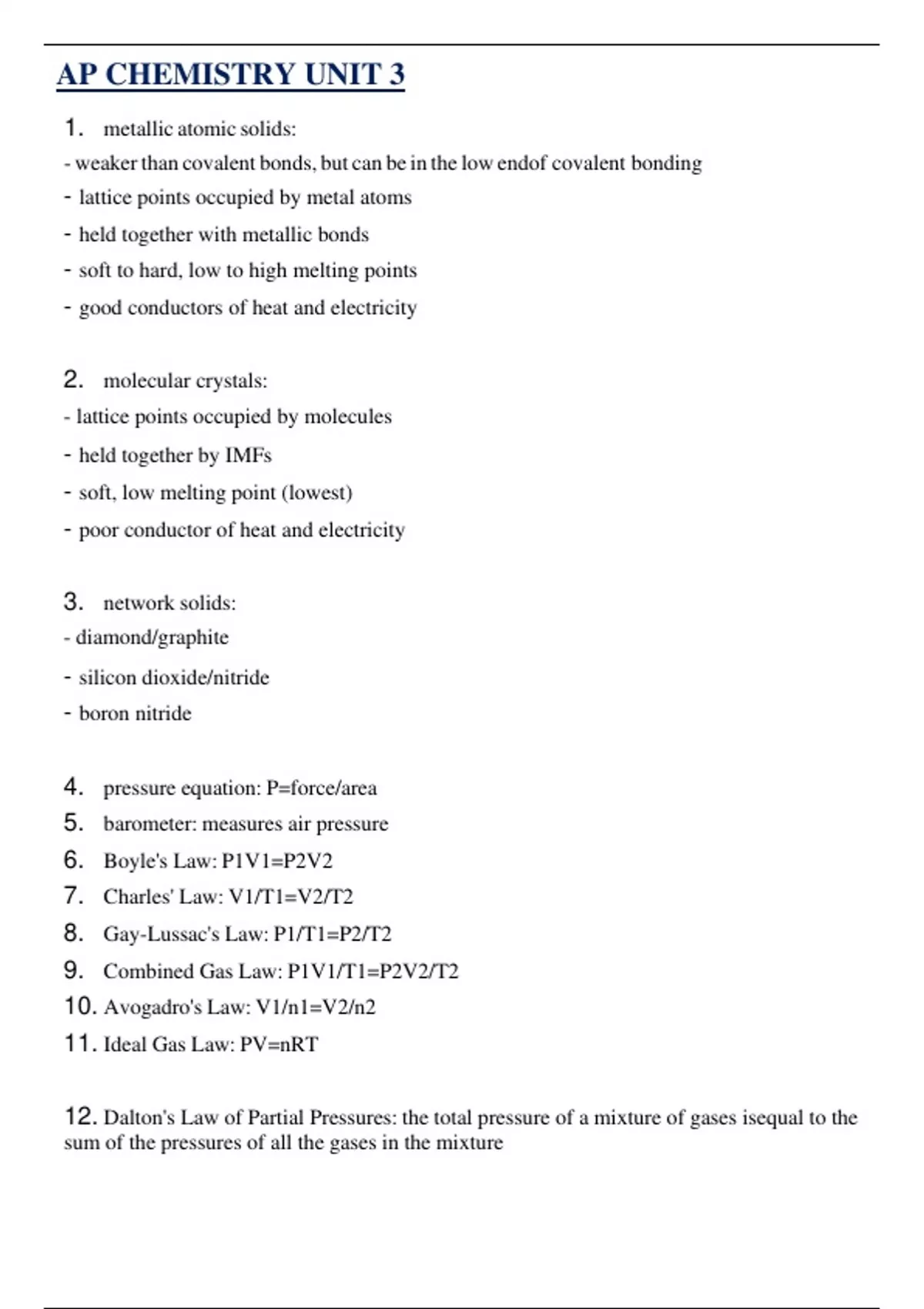 AP CHEMISTRY UNIT 3

1. metallic atomic solids:
- weaker than covalent bonds, but can be in the low endof covalent bonding
- lattice points occupied by metal atoms
- held together with metallic bonds
- soft to hard, low to high melting points
- good conductors of heat and electricity

2. molecular crystals:
- lattice points occupied by molecules
- held together by IMFs
- soft, low melting point (lowest)
- poor conductor of heat and electricity

3. network solids:
- diamond/graphite
- silicon dioxide/nitride
- boron nitride

4. pressure equation: P=force/area
5. barometer: measures air pressure
6. Boyle's Law: P1V1=P2V2
7. Charles' Law: V1/T1=V2/T2
8. Gay-Lussac's Law: P1/T1=P2/T2
9. Combined Gas Law: P1V1/T1=P2V2/T2
10. Avogadro's Law: V1/n1=V2/n2
11. Ideal Gas Law: PV=nRT

12. Dalton's Law of Partial Pressures: the total pressure of a mixture of gases isequal to the sum of the pressures of all the gases in the mixture